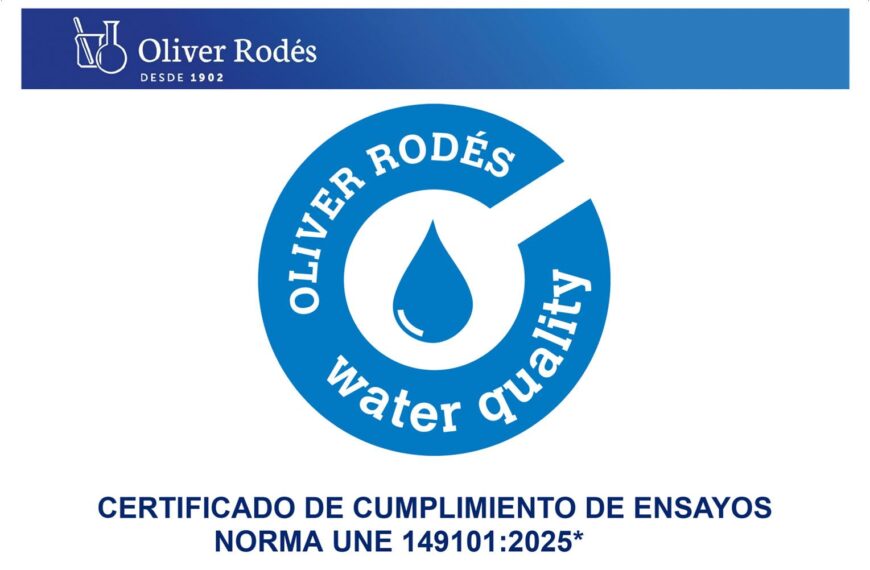 Oliver Rodés
DESDE 1902

OLIVER RODÉS
water quality

CERTIFICADO DE CUMPLIMIENTO DE ENSAYOS
NORMA UNE 149101:2025*